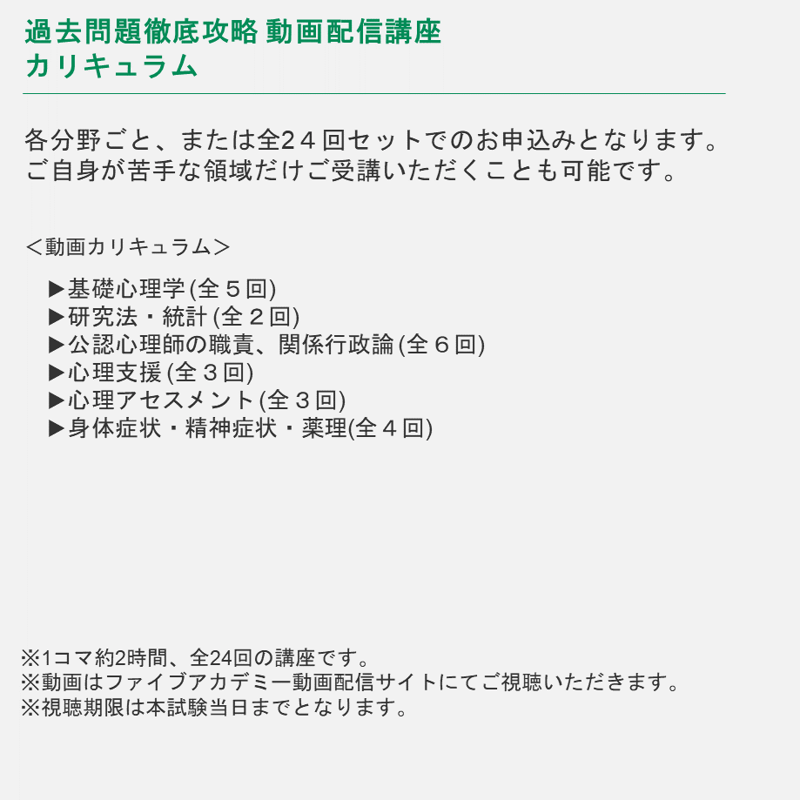 過去問題徹底攻略 動画配信講座
カリキュラム

各分野ごと、または全２４回セットでのお申込みとなります。
ご自身が苦手な領域だけご受講いただくことも可能です。

＜動画カリキュラム＞

▶基礎心理学(全５回)
▶研究法・統計(全２回)
▶公認心理師の職責、関係行政論(全６回)
▶心理支援(全３回)
▶心理アセスメント(全３回)
▶身体症状・精神症状・薬理(全４回)

※1コマ約2時間、全24回の講座です。
※動画はファイブアカデミー動画配信サイトにてご視聴いただきます。
※視聴期限は本試験当日までとなります。